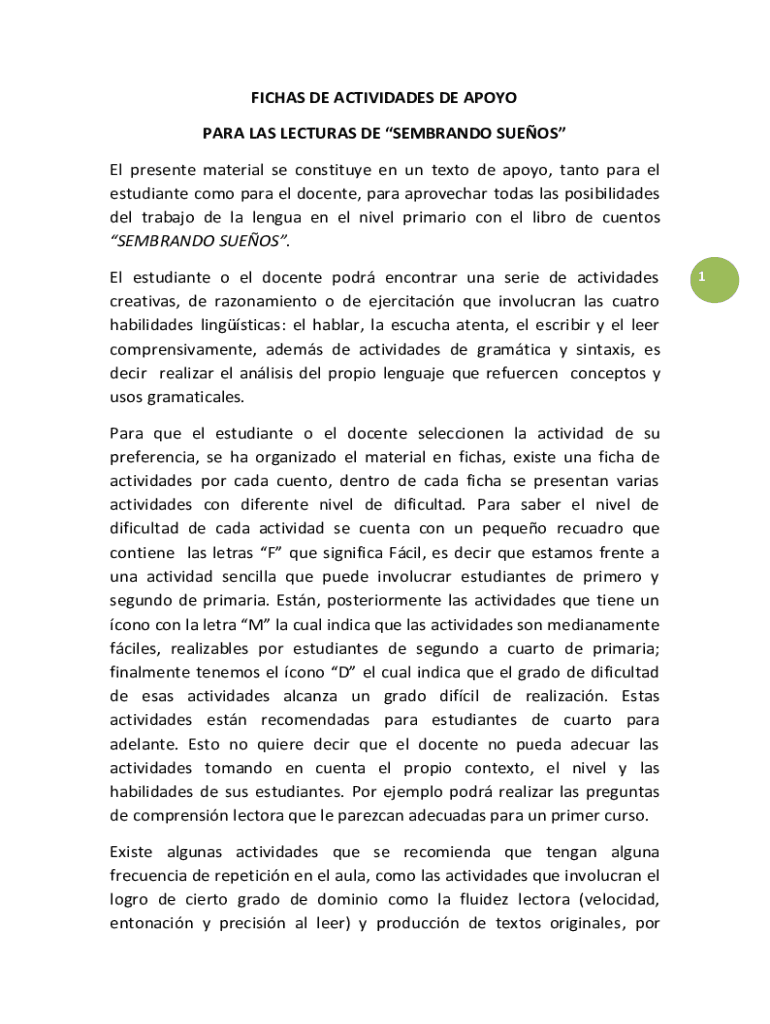 FICHAS DE ACTIVIDADES DE APOYO

PARA LAS LECTURAS DE “SEMBRANDO SUEÑOS”

El presente material se constituye en un texto de apoyo, tanto para el estudiante como para el docente, para aprovechar todas las posibilidades del trabajo de la lengua en el nivel primario con el libro de cuentos “SEMBRANDO SUEÑOS”.

1

El estudiante o el docente podrá encontrar una serie de actividades creativas, de razonamiento o de ejercitación que involucran las cuatro habilidades lingüísticas: el hablar, la escucha atenta, el escribir y el leer comprensivamente, además de actividades de gramática y sintaxis, es decir realizar el análisis del propio lenguaje que refuercen conceptos y usos gramaticales.

Para que el estudiante o el docente seleccionen la actividad de su preferencia, se ha organizado el material en fichas, existe una ficha de actividades por cada cuento, dentro de cada ficha se presentan varias actividades con diferente nivel de dificultad. Para saber el nivel de dificultad de cada actividad se cuenta con un pequeño recuadro que contiene las letras “F” que significa Fácil, es decir que estamos frente a una actividad sencilla que puede involucrar estudiantes de primero y segundo de primaria. Están, posteriormente las actividades que tiene un ícono con la letra “M” la cual indica que las actividades son medianamente fáciles, realizables por estudiantes de segundo a cuarto de primaria; finalmente tenemos el ícono “D” el cual indica que el grado de dificultad de esas actividades alcanza un grado difícil de realización. Estas actividades están recomendadas para estudiantes de cuarto para adelante. Esto no quiere decir que el docente no pueda adecuar las actividades tomando en cuenta el propio contexto, el nivel y las habilidades de sus estudiantes. Por ejemplo podrá realizar las preguntas de comprensión lectora que le parezcan adecuadas para un primer curso.

Existe algunas actividades que se recomienda que tengan alguna frecuencia de repetición en el aula, como las actividades que involucran el logro de cierto grado de dominio como la fluidez lectora (velocidad, entonación y precisión al leer) y producción de textos originales, por